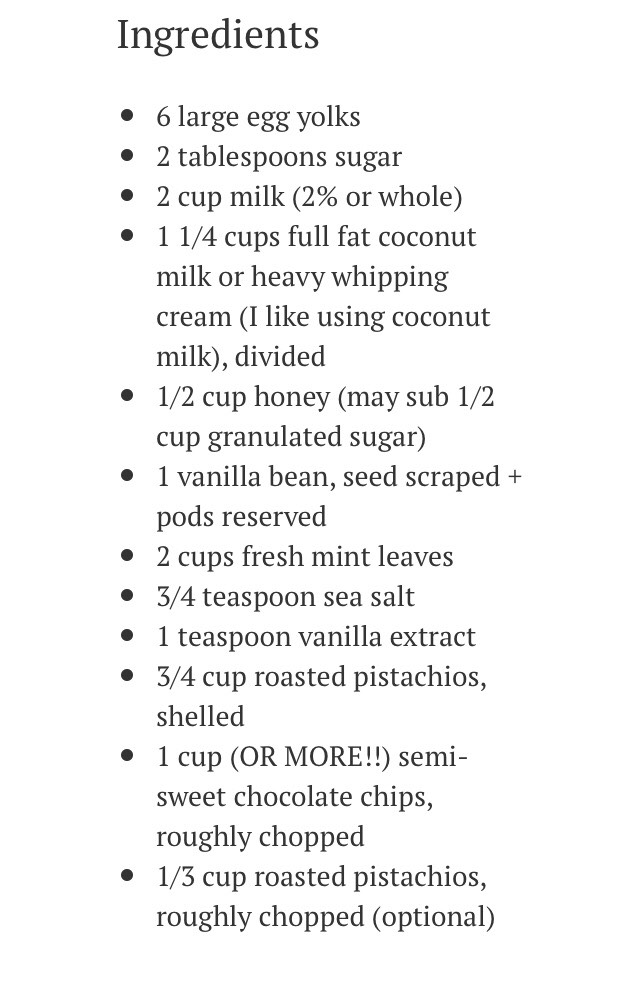 Ingredients

- 6 large egg yolks
- 2 tablespoons sugar
- 2 cup milk (2% or whole)
- 1 1/4 cups full fat coconut milk or heavy whipping cream (I like using coconut milk), divided
- 1/2 cup honey (may sub 1/2 cup granulated sugar)
- 1 vanilla bean, seed scraped + pods reserved
- 2 cups fresh mint leaves
- 3/4 teaspoon sea salt
- 1 teaspoon vanilla extract
- 3/4 cup roasted pistachios, shelled
- 1 cup (OR MORE!!) semi-sweet chocolate chips, roughly chopped
- 1/3 cup roasted pistachios, roughly chopped (optional)